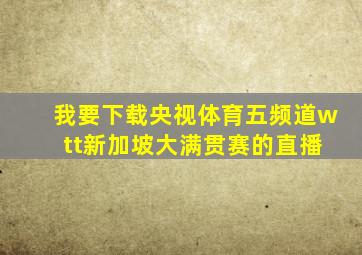 我要下载央视体育五频道wtt新加坡大满贯赛的直播